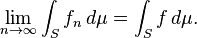 $\lim_{n\to\infty} \int_S f_n \, d\mu = \int_S f \, d\mu.$